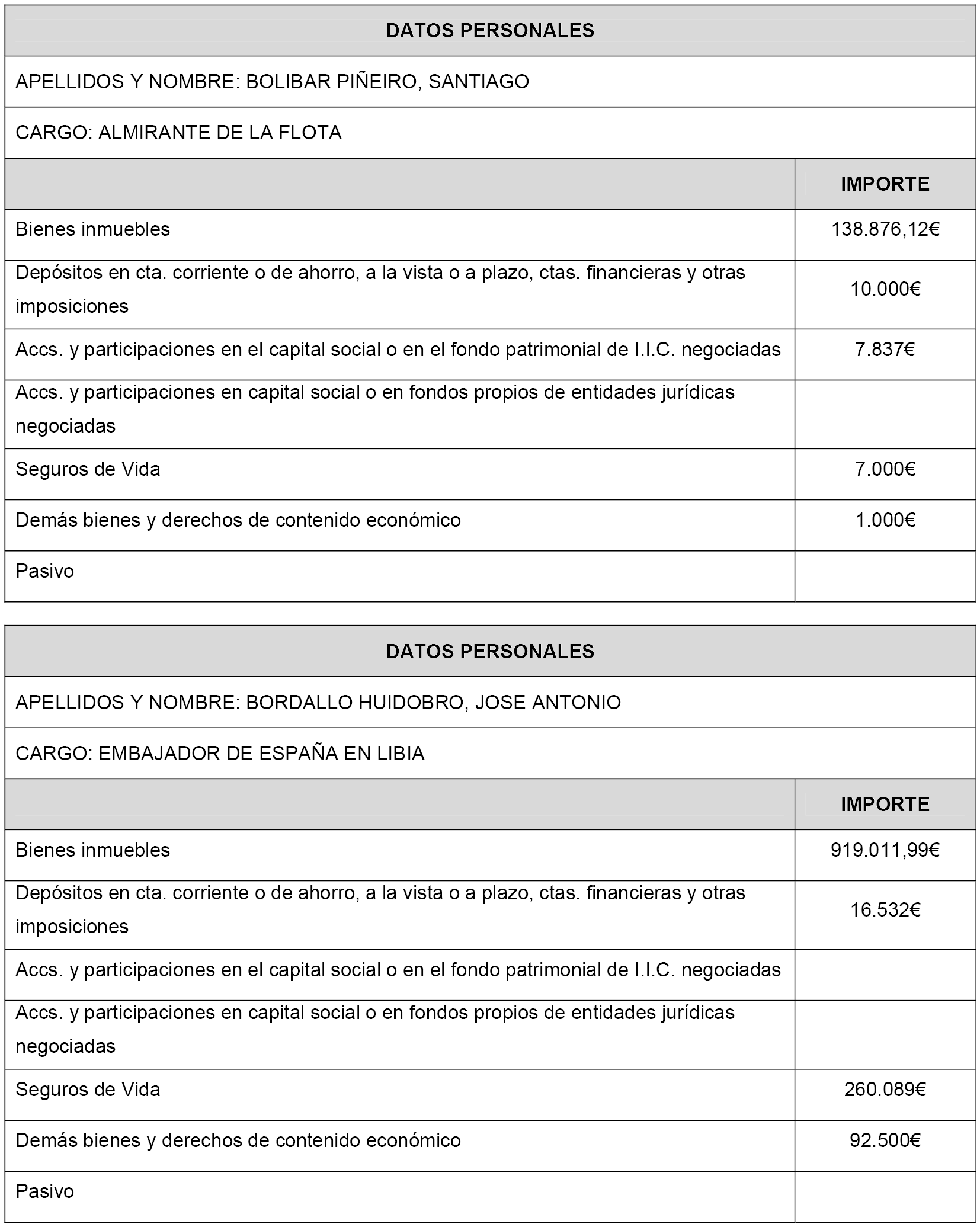 DATOS PERSONALES

APELLIDOS Y NOMBRE: BOLIBAR PIÑEIRO, SANTIAGO

CARGO: ALMIRANTE DE LA FLOTA

| | IMPORTE |
|---|---|
| Bienes inmuebles | 138.876,12€ |
| Depósitos en cta. corriente o de ahorro, a la vista o a plazo, ctas. financieras y otras imposiciones | 10.000€ |
| Accs. y participaciones en el capital social o en el fondo patrimonial de I.I.C. negociadas | 7.837€ |
| Accs. y participaciones en capital social o en fondos propios de entidades jurídicas negociadas | |
| Seguros de Vida | 7.000€ |
| Demás bienes y derechos de contenido económico | 1.000€ |
| Pasivo | |

DATOS PERSONALES

APELLIDOS Y NOMBRE: BORDALLO HUIDOBRO, JOSE ANTONIO

CARGO: EMBAJADOR DE ESPAÑA EN LIBIA

| | IMPORTE |
|---|---|
| Bienes inmuebles | 919.011,99€ |
| Depósitos en cta. corriente o de ahorro, a la vista o a plazo, ctas. financieras y otras imposiciones | 16.532€ |
| Accs. y participaciones en el capital social o en el fondo patrimonial de I.I.C. negociadas | |
| Accs. y participaciones en capital social o en fondos propios de entidades jurídicas negociadas | |
| Seguros de Vida | 260.089€ |
| Demás bienes y derechos de contenido económico | 92.500€ |
| Pasivo | |